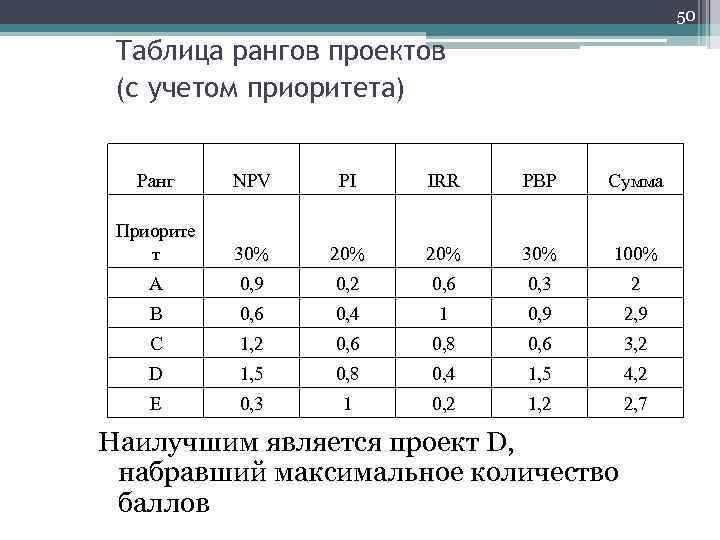 50

Таблица рангов проектов (с учетом приоритета)

| Ранг | NPV | PI | IRR | PBP | Сумма |
|---|---|---|---|---|---|
| Приоритет | 30% | 20% | 20% | 30% | 100% |
| A | 0,9 | 0,2 | 0,6 | 0,3 | 2 |
| B | 0,6 | 0,4 | 1 | 0,9 | 2,9 |
| C | 1,2 | 0,6 | 0,8 | 0,6 | 3,2 |
| D | 1,5 | 0,8 | 0,4 | 1,5 | 4,2 |
| E | 0,3 | 1 | 0,2 | 1,2 | 2,7 |

Наилучшим является проект D, набравший максимальное количество баллов